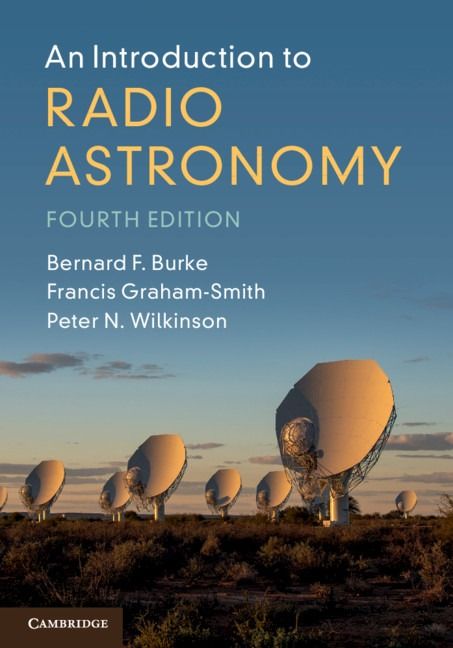 An Introduction to
RADIO
ASTRONOMY
FOURTH EDITION

Bernard F. Burke
Francis Graham-Smith
Peter N. Wilkinson

CAMBRIDGE